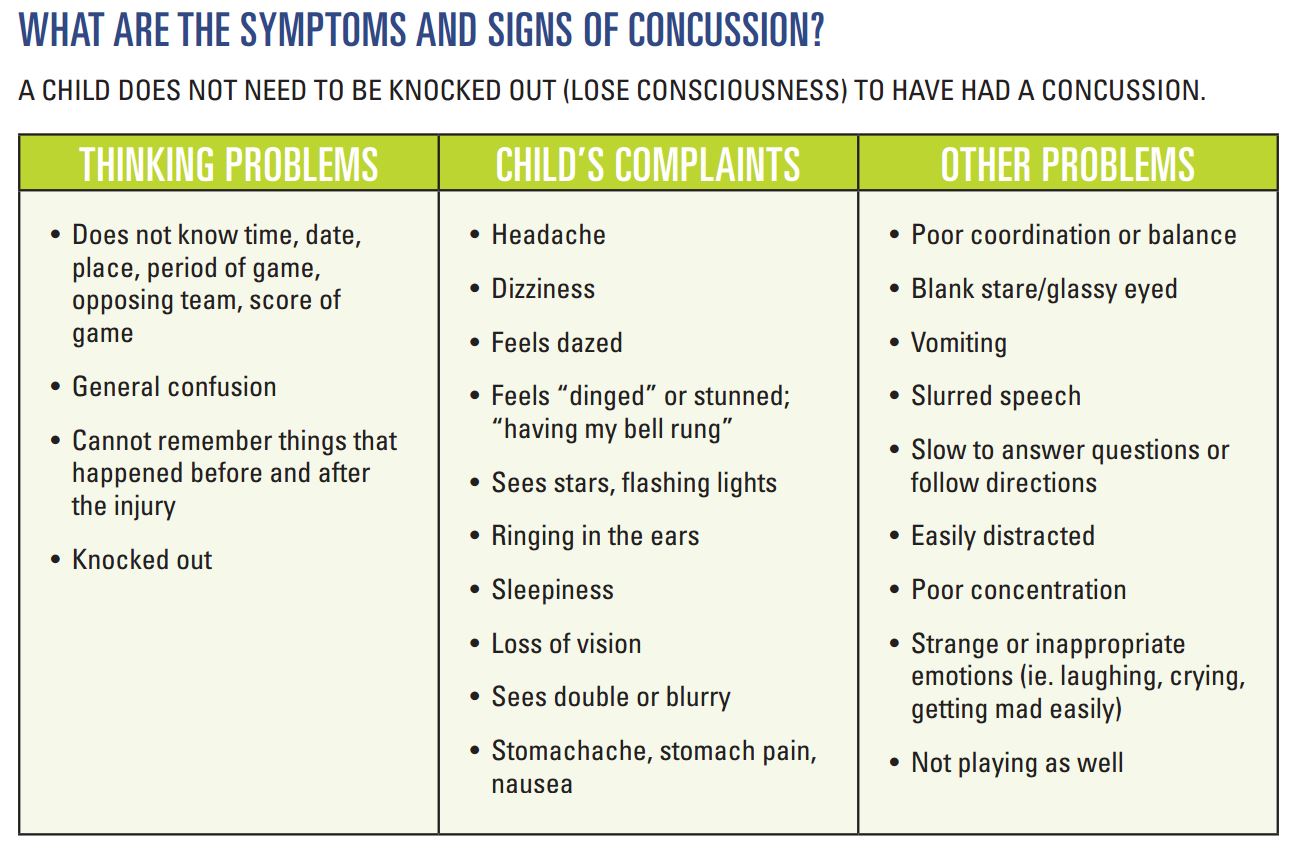 WHAT ARE THE SYMPTOMS AND SIGNS OF CONCUSSION?

A CHILD DOES NOT NEED TO BE KNOCKED OUT (LOSE CONSCIOUSNESS) TO HAVE HAD A CONCUSSION.

| THINKING PROBLEMS | CHILD'S COMPLAINTS | OTHER PROBLEMS |
|---|---|---|
| • Does not know time, date, place, period of game, opposing team, score of game<br>• General confusion<br>• Cannot remember things that happened before and after the injury<br>• Knocked out | • Headache<br>• Dizziness<br>• Feels dazed<br>• Feels "dinged" or stunned; "having my bell rung"<br>• Sees stars, flashing lights<br>• Ringing in the ears<br>• Sleepiness<br>• Loss of vision<br>• Sees double or blurry<br>• Stomachache, stomach pain, nausea | • Poor coordination or balance<br>• Blank stare/glassy eyed<br>• Vomiting<br>• Slurred speech<br>• Slow to answer questions or follow directions<br>• Easily distracted<br>• Poor concentration<br>• Strange or inappropriate emotions (ie. laughing, crying, getting mad easily)<br>• Not playing as well |